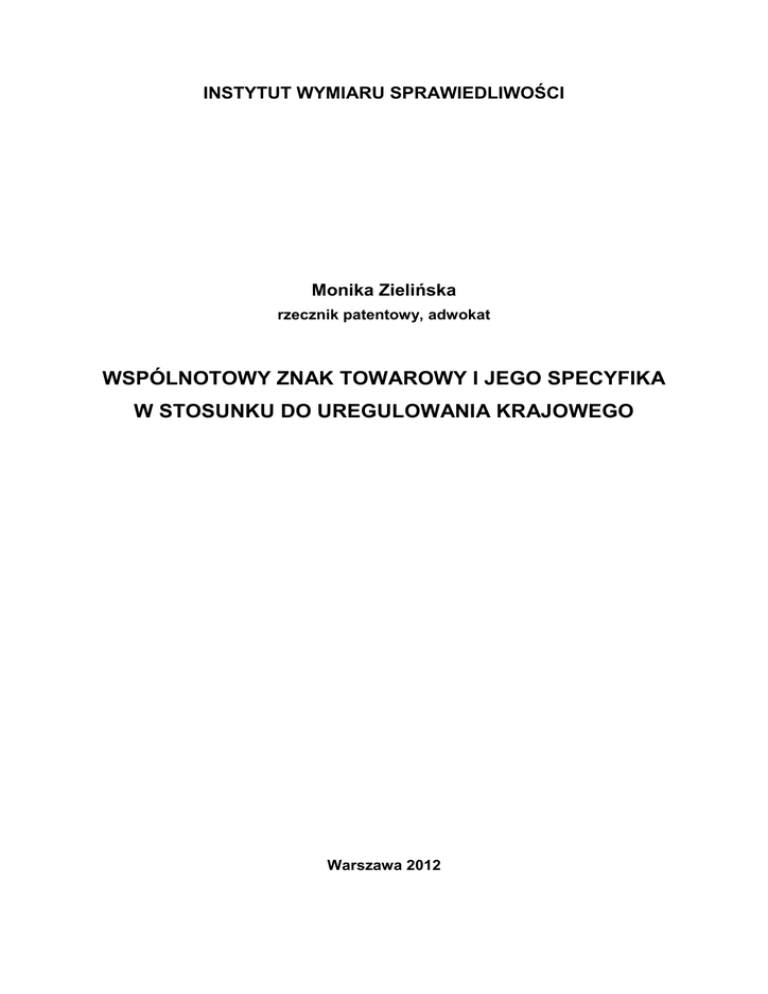 INSTYTUT WYMIARU SPRAWIEDLIWOŚCI

Monika Zielińska
rzecznik patentowy, adwokat

WSPÓLNOTOWY ZNAK TOWAROWY I JEGO SPECYFIKA W STOSUNKU DO UREGULOWANIA KRAJOWEGO

Warszawa 2012